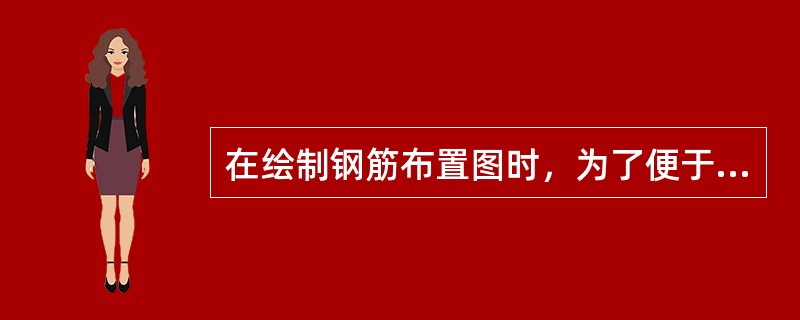 在绘制钢筋布置图时，为了便于...